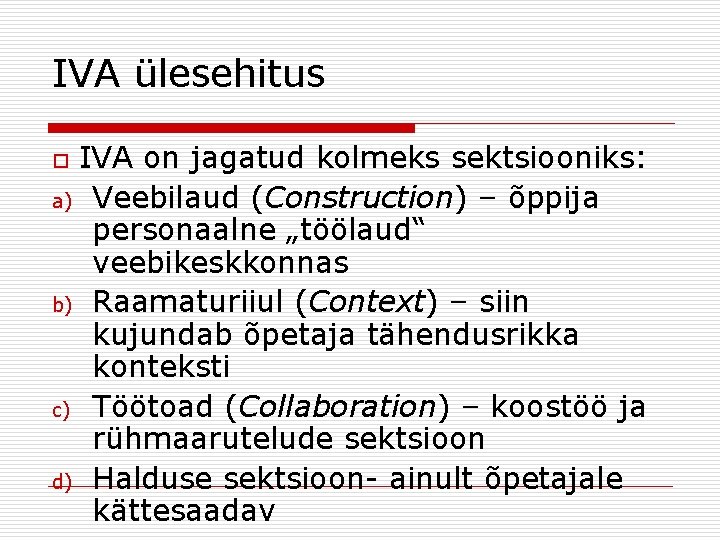 IVA ülesehitus

☐ IVA on jagatud kolmeks sektsiooniks:

a) Veebilaud (Construction) – õppija personaalne „töölaud“ veebikeskkonnas

b) Raamaturiiul (Context) – siin kujundab õpetaja tähendusrikka konteksti

c) Töötoad (Collaboration) – koostöö ja rühmaarutelude sektsioon

d) Halduse sektsioon- ainult õpetajale kättesaadav